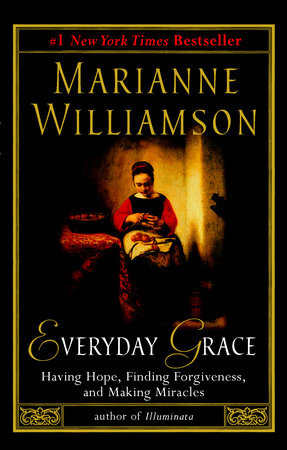 #1 New York Times Bestseller

MARIANNE WILLIAMSON

EVERYDAY GRACE

Having Hope, Finding Forgiveness, and Making Miracles

author of Illuminata